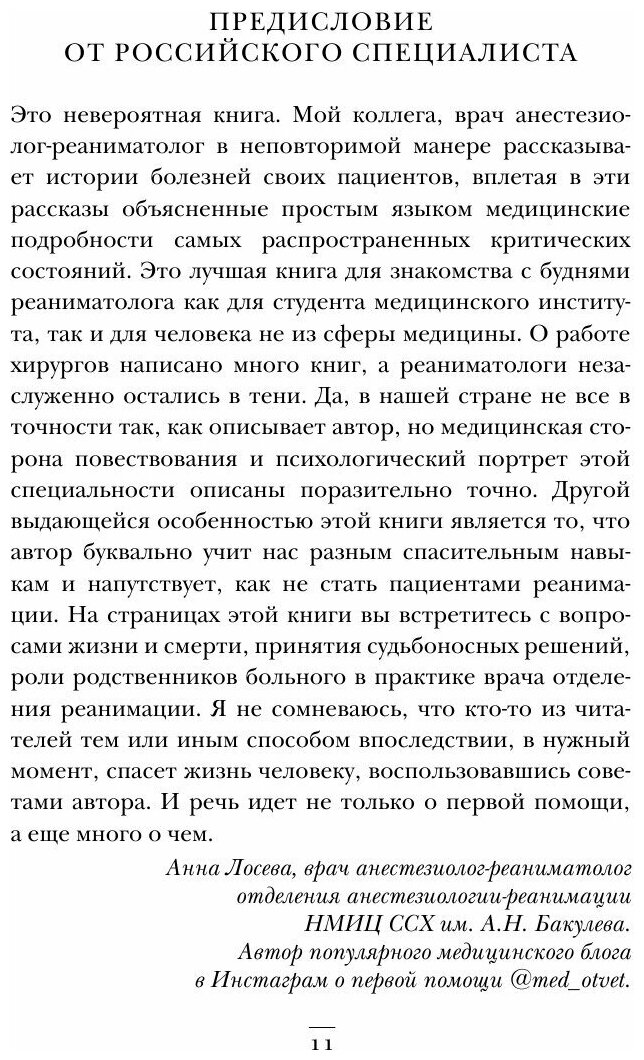 ПРЕДИСЛОВИЕ
ОТ РОССИЙСКОГО СПЕЦИАЛИСТА

Это невероятная книга. Мой коллега, врач анестезиолог-реаниматолог в неповторимой манере рассказывает истории болезней своих пациентов, вплетая в эти рассказы объясненные простым языком медицинские подробности самых распространенных критических состояний. Это лучшая книга для знакомства с буднями реаниматолога как для студента медицинского института, так и для человека не из сферы медицины. О работе хирургов написано много книг, а реаниматологи незаслуженно остались в тени. Да, в нашей стране не все в точности так, как описывает автор, но медицинская сторона повествования и психологический портрет этой специальности описаны поразительно точно. Другой выдающейся особенностью этой книги является то, что автор буквально учит нас разным спасительным навыкам и напутствует, как не стать пациентами реанимации. На страницах этой книги вы встретитесь с вопросами жизни и смерти, принятия судьбоносных решений, роли родственников больного в практике врача отделения реанимации. Я не сомневаюсь, что кто-то из читателей тем или иным способом впоследствии, в нужный момент, спасет жизнь человеку, воспользовавшись советами автора. И речь идет не только о первой помощи, а еще много о чем.

Анна Лосева, врач анестезиолог-реаниматолог отделения анестезиологии-реанимации НМИЦ ССХ им. А.Н. Бакулева. Автор популярного медицинского блога в Инстаграм о первой помощи @med_otvet.

11